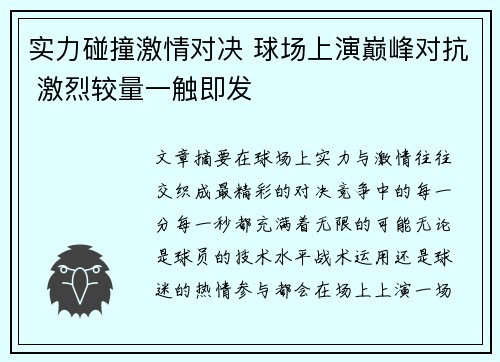 实力碰撞激情对决 球场上演巅峰对抗 激烈较量一触即发

文章摘要在球场上实力与激情往往交织成最精彩的对决竞争中的每一分每一秒都充满着无限的可能无论是球员的技术水平战术运用还是球迷的热情参与都会在场上上演一场